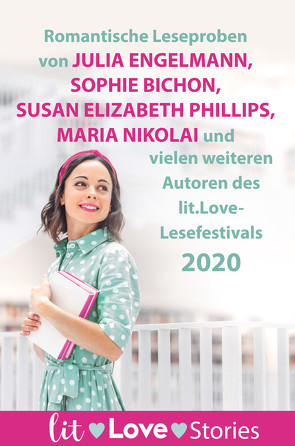 Romantische Leseproben von JULIA ENGELMANN, SOPHIE BICHON, SUSAN ELIZABETH PHILLIPS, MARIA NIKOLAI und vielen weiteren Autoren des lit.Love-Lesefestivals 2020

lit Love Stories